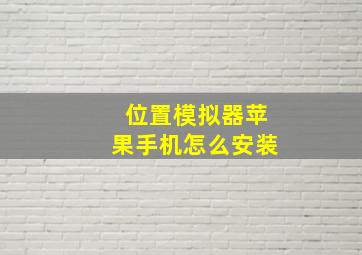 位置模拟器苹果手机怎么安装